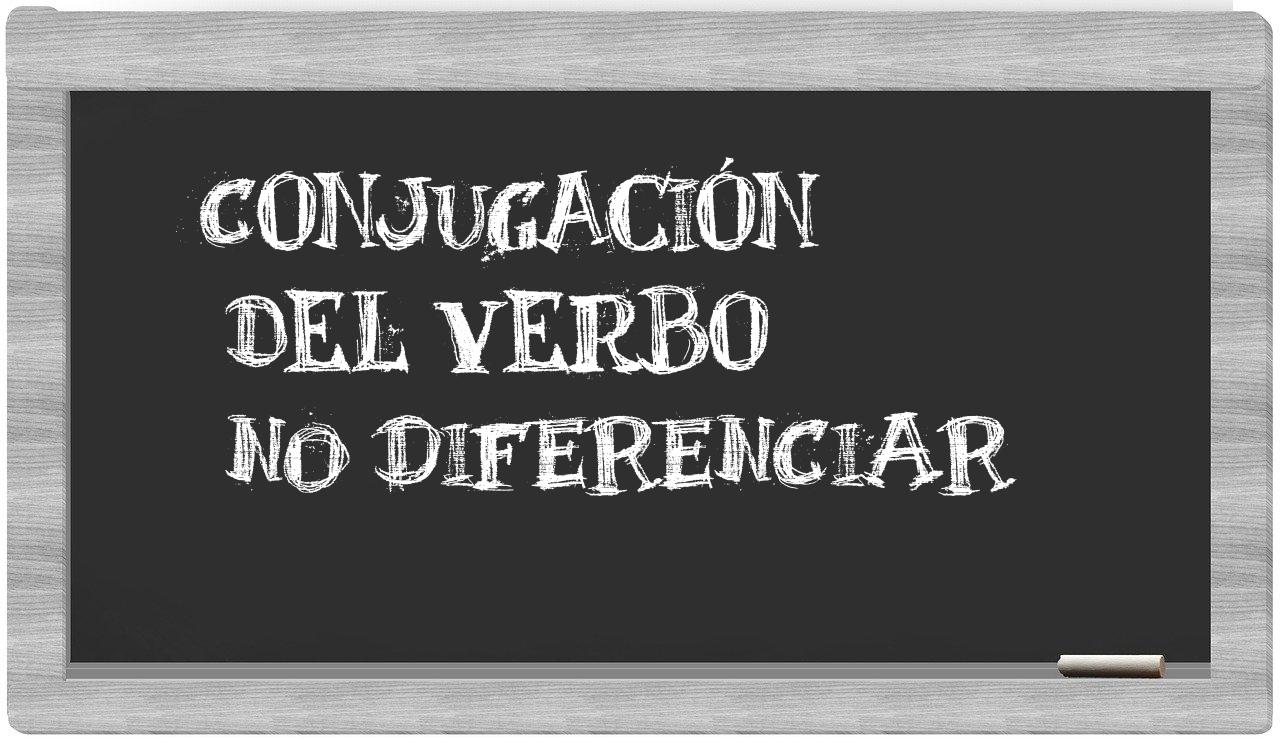 CONJUGACIÓN
DEL VERBO
NO DIFERENCIAR